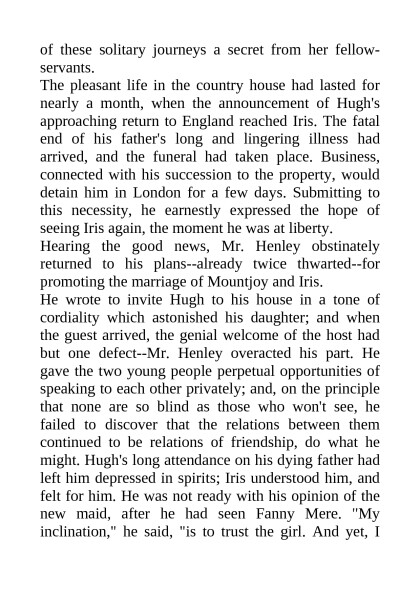 of these solitary journeys a secret from her fellow-servants.
The pleasant life in the country house had lasted for nearly a month, when the announcement of Hugh's approaching return to England reached Iris. The fatal end of his father's long and lingering illness had arrived, and the funeral had taken place. Business, connected with his succession to the property, would detain him in London for a few days. Submitting to this necessity, he earnestly expressed the hope of seeing Iris again, the moment he was at liberty.
Hearing the good news, Mr. Henley obstinately returned to his plans--already twice thwarted--for promoting the marriage of Mountjoy and Iris.
He wrote to invite Hugh to his house in a tone of cordiality which astonished his daughter; and when the guest arrived, the genial welcome of the host had but one defect--Mr. Henley overacted his part. He gave the two young people perpetual opportunities of speaking to each other privately; and, on the principle that none are so blind as those who won't see, he failed to discover that the relations between them continued to be relations of friendship, do what he might. Hugh's long attendance on his dying father had left him depressed in spirits; Iris understood him, and felt for him. He was not ready with his opinion of the new maid, after he had seen Fanny Mere. "My inclination," he said, "is to trust the girl. And yet, I